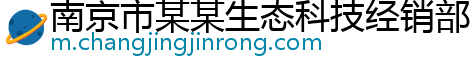 南京市某某生态科技经销部
m.changjingjinrong.com